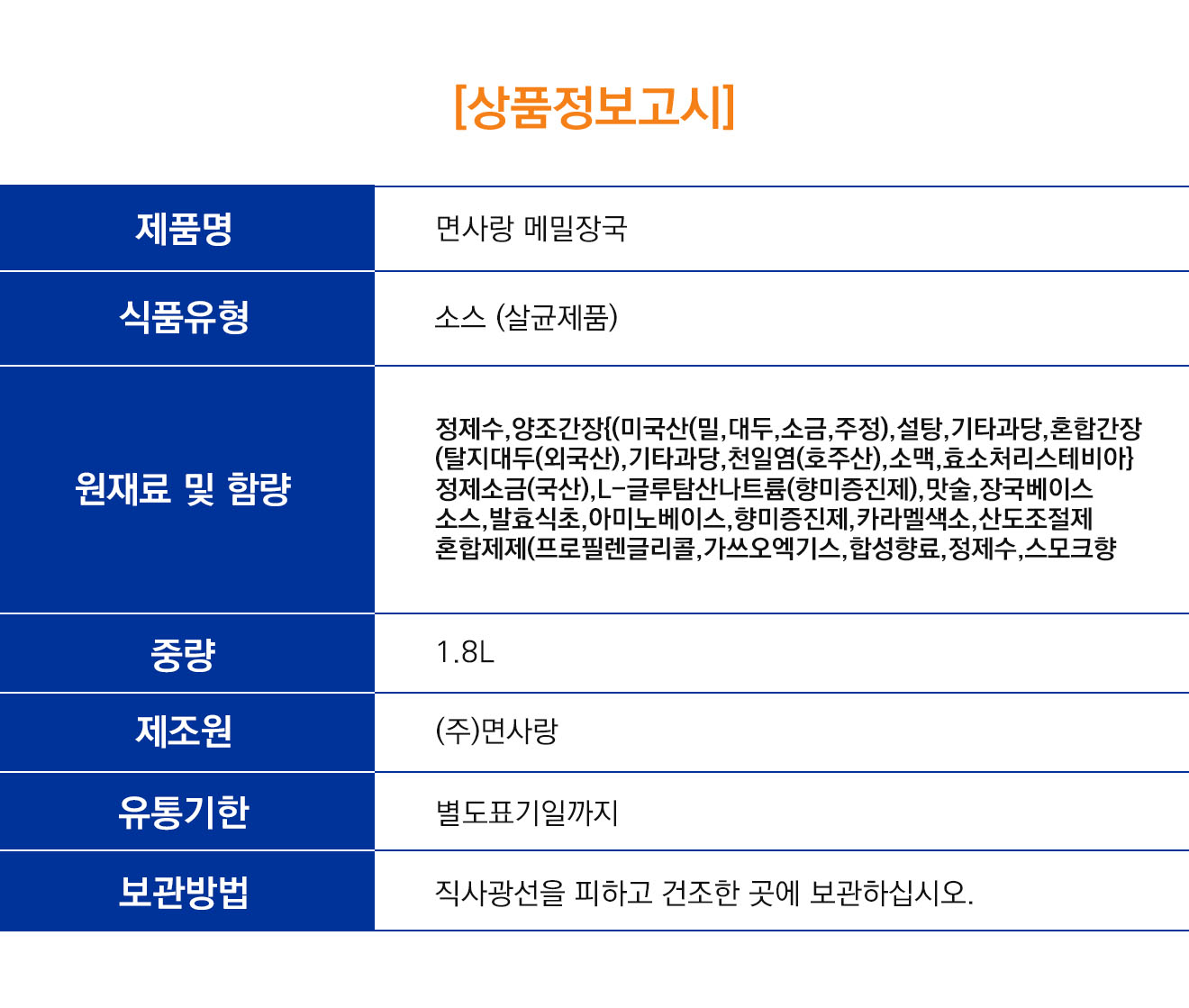 [상품정보고시]

| 제품명 | 면사랑 메밀장국 |
|---|---|
| 식품유형 | 소스 (살균제품) |
| 원재료 및 함량 | 정제수,양조간장{(미국산(밀,대두,소금,주정),설탕,기타과당,혼합간장(탈지대두(외국산),기타과당,천일염(호주산),소맥,효소처리스테비아} 정제소금(국산),L-글루탐산나트륨(향미증진제),맛술,장국베이스 소스,발효식초,아미노베이스,향미증진제,카라멜색소,산도조절제 혼합제제(프로필렌글리콜,가쓰오엑기스,합성향료,정제수,스모크향 |
| 중량 | 1.8L |
| 제조원 | (주)면사랑 |
| 유통기한 | 별도표기일까지 |
| 보관방법 | 직사광선을 피하고 건조한 곳에 보관하십시오. |